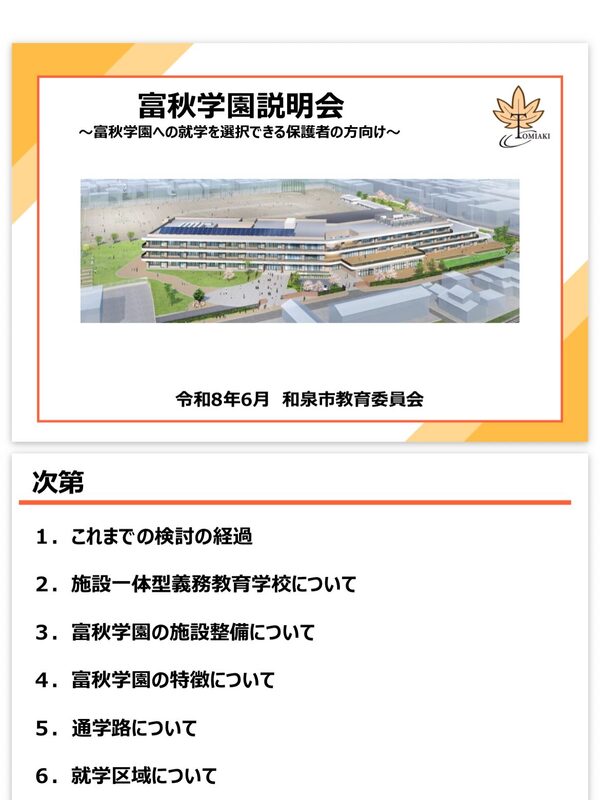 富秋学園説明会
～富秋学園への就学を選択できる保護者の方向け～

TOMIAKI

令和8年6月 和泉市教育委員会

次第

1．これまでの検討の経過

2．施設一体型義務教育学校について

3．富秋学園の施設整備について

4．富秋学園の特徴について

5．通学路について

6．就学区域について